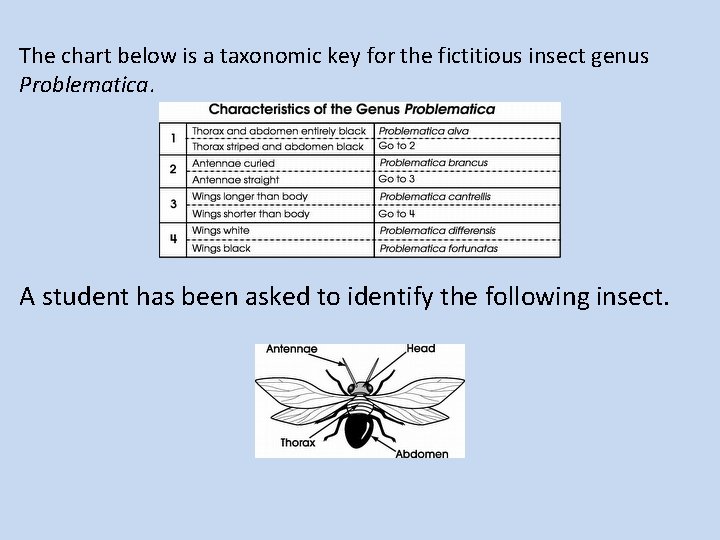 The chart below is a taxonomic key for the fictitious insect genus Problematica.

Characteristics of the Genus Problematica

| 1 | Thorax and abdomen entirely black | Problematica alva |
|---|---|---|
| | Thorax striped and abdomen black | Go to 2 |
| 2 | Antennae curled | Problematica brancus |
| | Antennae straight | Go to 3 |
| 3 | Wings longer than body | Problematica cantrellis |
| | Wings shorter than body | Go to 4 |
| 4 | Wings white | Problematica differensis |
| | Wings black | Problematica fortunatas |

A student has been asked to identify the following insect.

Antennae
Head
Thorax
Abdomen